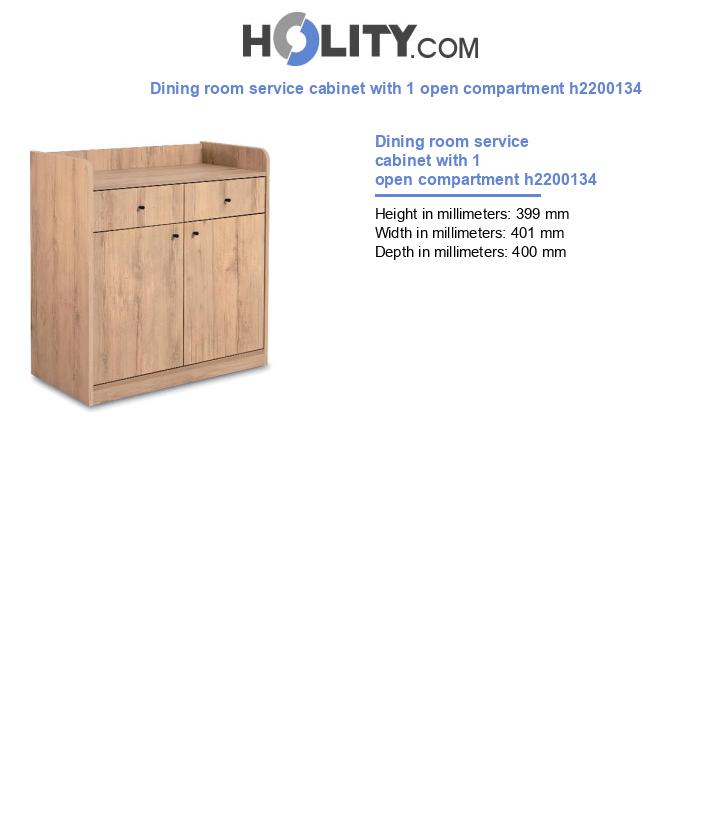 HOLITY.COM

Dining room service cabinet with 1 open compartment h2200134

Dining room service cabinet with 1 open compartment h2200134

Height in millimeters: 399 mm
Width in millimeters: 401 mm
Depth in millimeters: 400 mm